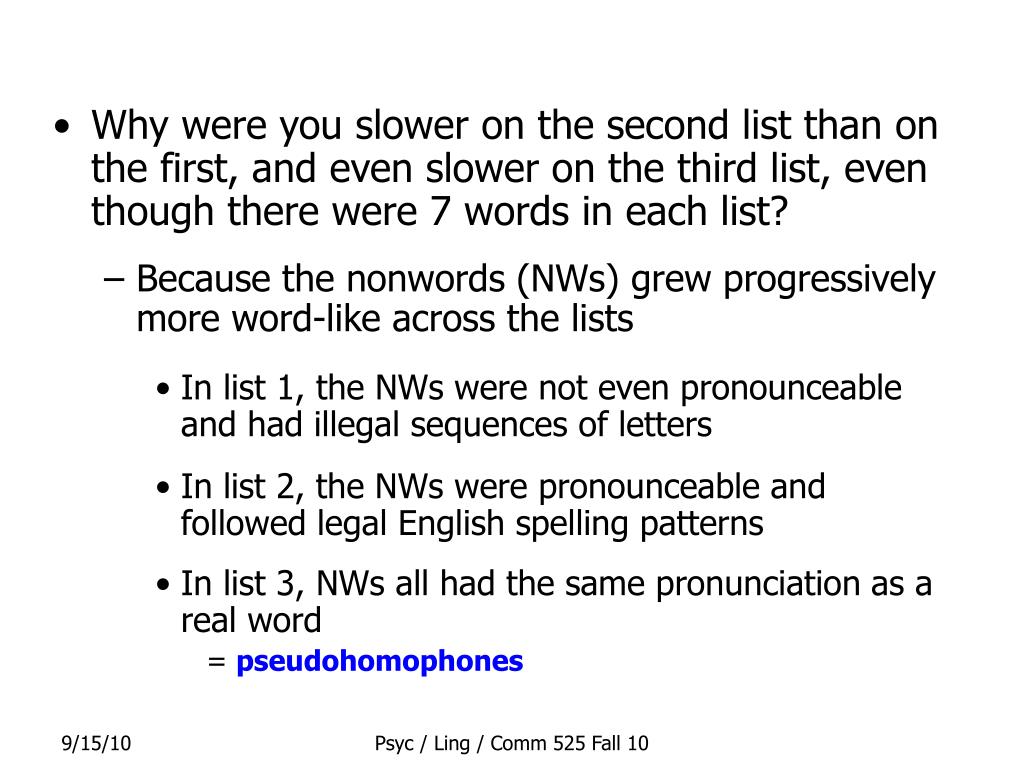 • Why were you slower on the second list than on the first, and even slower on the third list, even though there were 7 words in each list?

– Because the nonwords (NWs) grew progressively more word-like across the lists

• In list 1, the NWs were not even pronounceable and had illegal sequences of letters

• In list 2, the NWs were pronounceable and followed legal English spelling patterns

• In list 3, NWs all had the same pronunciation as a real word

= pseudohomophones

9/15/10

Psyc / Ling / Comm 525 Fall 10